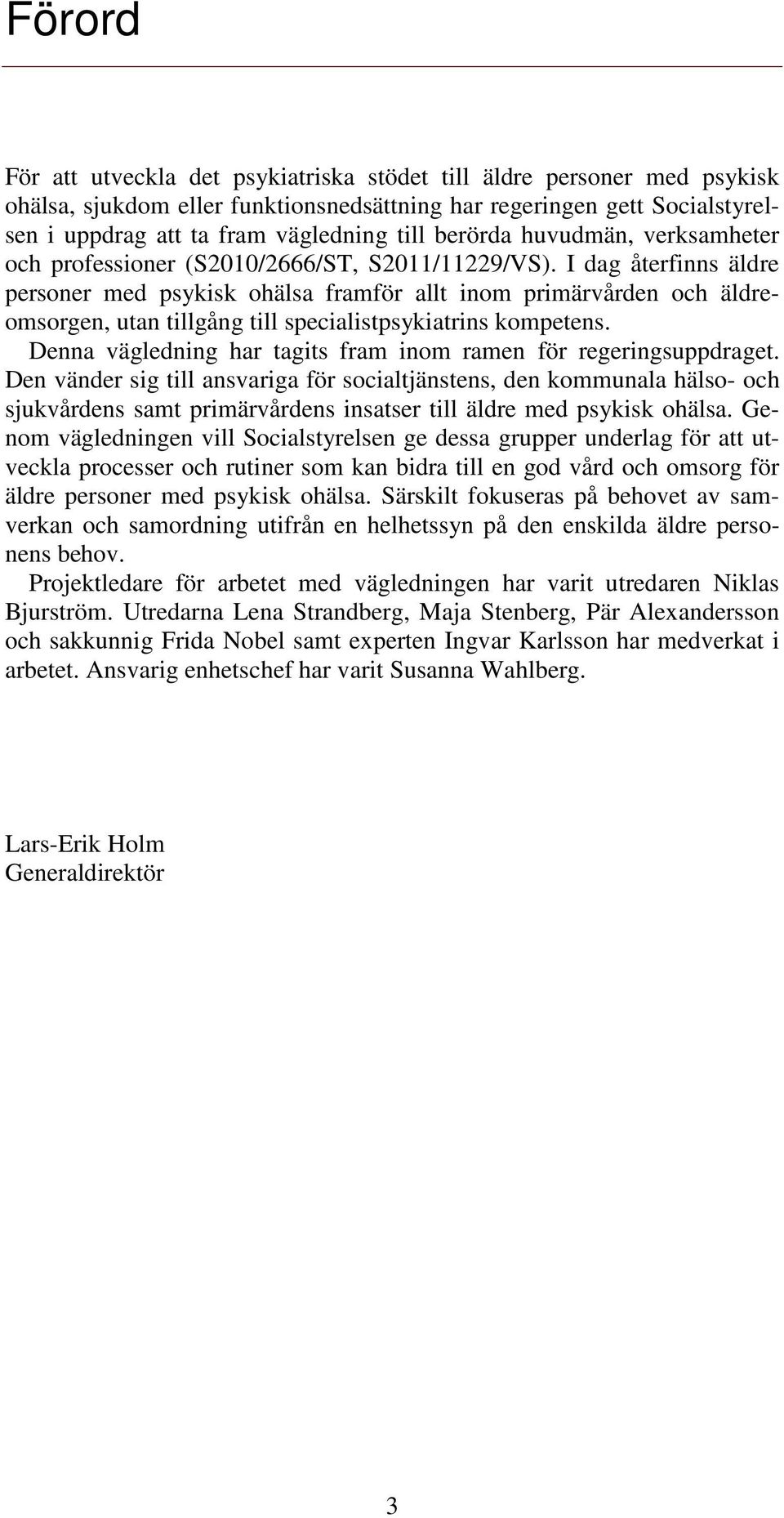 Förord

För att utveckla det psykiatriska stödet till äldre personer med psykisk ohälsa, sjukdom eller funktionsnedsättning har regeringen gett Socialstyrelsen i uppdrag att ta fram vägledning till berörda huvudmän, verksamheter och professioner (S2010/2666/ST, S2011/11229/VS). I dag återfinns äldre personer med psykisk ohälsa framför allt inom primärvården och äldreomsorgen, utan tillgång till specialistpsykiatrins kompetens.

Denna vägledning har tagits fram inom ramen för regeringsuppdraget. Den vänder sig till ansvariga för socialtjänstens, den kommunala hälso- och sjukvårdens samt primärvårdens insatser till äldre med psykisk ohälsa. Genom vägledningen vill Socialstyrelsen ge dessa grupper underlag för att utveckla processer och rutiner som kan bidra till en god vård och omsorg för äldre personer med psykisk ohälsa. Särskilt fokuseras på behovet av samverkan och samordning utifrån en helhetssyn på den enskilda äldre personens behov.

Projektledare för arbetet med vägledningen har varit utredaren Niklas Bjurström. Utredarna Lena Strandberg, Maja Stenberg, Pär Alexandersson och sakkunnig Frida Nobel samt experten Ingvar Karlsson har medverkat i arbetet. Ansvarig enhetschef har varit Susanna Wahlberg.

Lars-Erik Holm
Generaldirektör

3